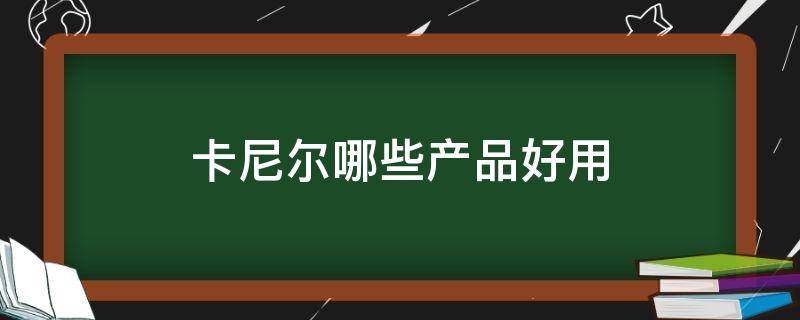 卡尼尔哪些产品好用